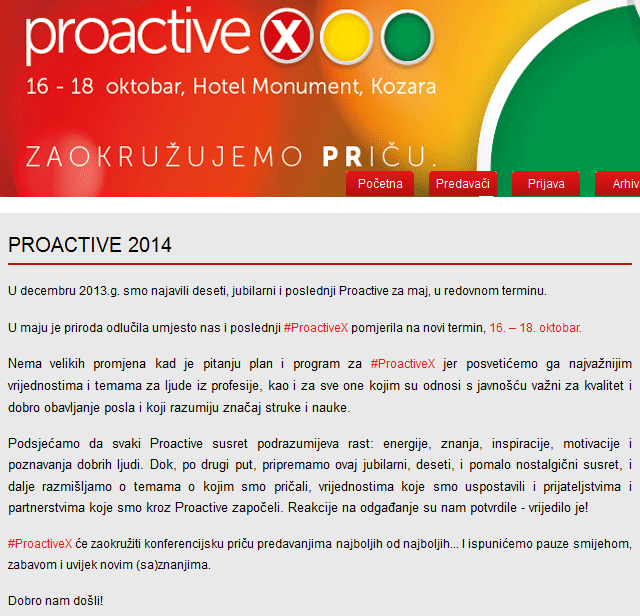 proactive X

16 - 18 oktobar, Hotel Monument, Kozara

ZAOKRUŽUJEMO PRIČU.

Početna Predavači Prijava Arhiv

PROACTIVE 2014

U decembru 2013.g. smo najavili deseti, jubilarni i poslednji Proactive za maj, u redovnom terminu.

U maju je priroda odlučila umjesto nas i poslednji #ProactiveX pomjerila na novi termin, 16. – 18. oktobar.

Nema velikih promjena kad je pitanju plan i program za #ProactiveX jer posvetićemo ga najvažnijim vrijednostima i temama za ljude iz profesije, kao i za sve one kojim su odnosi s javnošću važni za kvalitet i dobro obavljanje posla i koji razumiju značaj struke i nauke.

Podsjećamo da svaki Proactive susret podrazumijeva rast: energije, znanja, inspiracije, motivacije i poznavanja dobrih ljudi. Dok, po drugi put, pripremamo ovaj jubilarni, deseti, i pomalo nostalgični susret, i dalje razmišljamo o temama o kojim smo pričali, vrijednostima koje smo uspostavili i prijateljstvima i partnerstvima koje smo kroz Proactive započeli. Reakcije na odgađanje su nam potvrdile - vrijedilo je!

#ProactiveX će zaokružiti konferencijsku priču predavanjima najboljih od najboljih... I ispunićemo pauze smijehom, zabavom i uvijek novim (sa)znanjima.

Dobro nam došli!